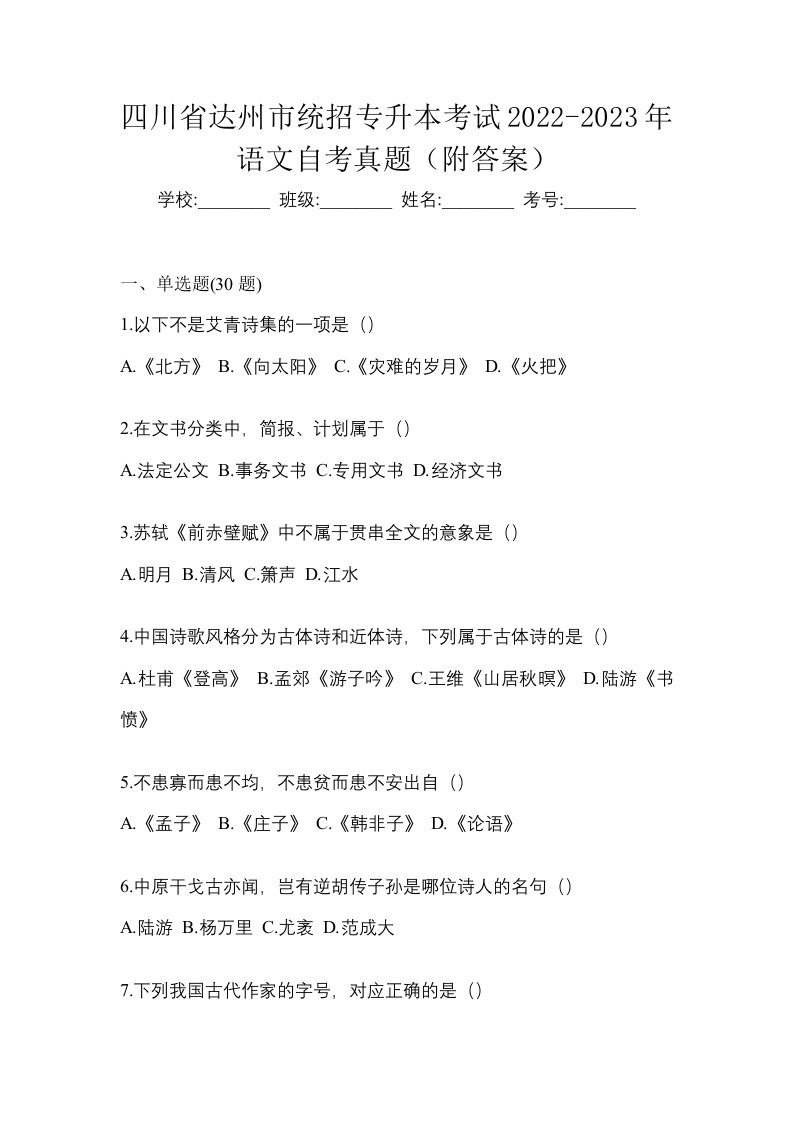 四川省达州市统招专升本考试2022-2023年语文自考真题（附答案）

学校:________ 班级:________ 姓名:________ 考号:________

一、单选题(30 题)

1.以下不是艾青诗集的一项是（）

A.《北方》 B.《向太阳》 C.《灾难的岁月》 D.《火把》

2.在文书分类中，简报、计划属于（）

A.法定公文 B.事务文书 C.专用文书 D.经济文书

3.苏轼《前赤壁赋》中不属于贯串全文的意象是（）

A.明月 B.清风 C.箫声 D.江水

4.中国诗歌风格分为古体诗和近体诗，下列属于古体诗的是（）

A.杜甫《登高》 B.孟郊《游子吟》 C.王维《山居秋暝》 D.陆游《书愤》

5.不患寡而患不均，不患贫而患不安出自（）

A.《孟子》 B.《庄子》 C.《韩非子》 D.《论语》

6.中原干戈古亦闻，岂有逆胡传子孙是哪位诗人的名句（）

A.陆游 B.杨万里 C.尤袤 D.范成大

7.下列我国古代作家的字号，对应正确的是（）